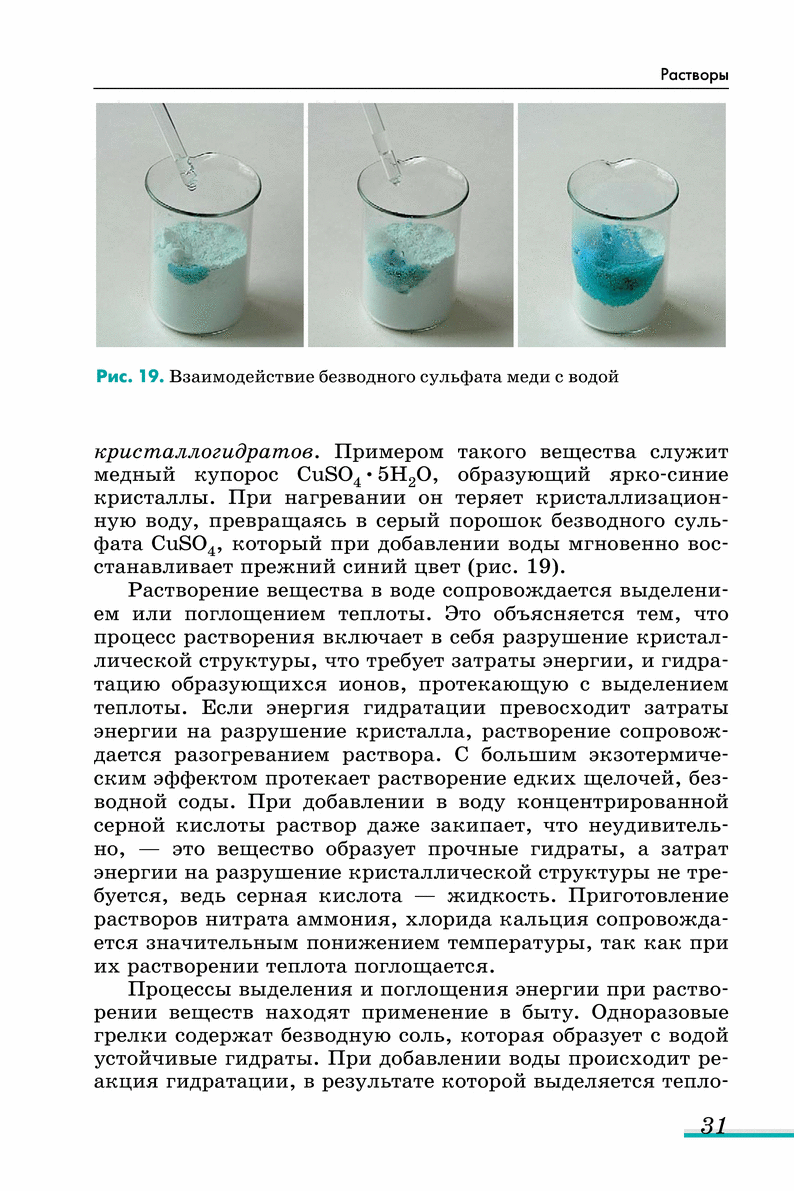 Растворы

Рис. 19. Взаимодействие безводного сульфата меди с водой

кристаллогидратов. Примером такого вещества служит медный купорос $CuSO_4 \cdot 5H_2O$, образующий ярко-синие кристаллы. При нагревании он теряет кристаллизационную воду, превращаясь в серый порошок безводного сульфата $CuSO_4$, который при добавлении воды мгновенно восстанавливает прежний синий цвет (рис. 19).

Растворение вещества в воде сопровождается выделением или поглощением теплоты. Это объясняется тем, что процесс растворения включает в себя разрушение кристаллической структуры, что требует затраты энергии, и гидратацию образующихся ионов, протекающую с выделением теплоты. Если энергия гидратации превосходит затраты энергии на разрушение кристалла, растворение сопровождается разогреванием раствора. С большим экзотермическим эффектом протекает растворение едких щелочей, безводной соды. При добавлении в воду концентрированной серной кислоты раствор даже закипает, что неудивительно, — это вещество образует прочные гидраты, а затрат энергии на разрушение кристаллической структуры не требуется, ведь серная кислота — жидкость. Приготовление растворов нитрата аммония, хлорида кальция сопровождается значительным понижением температуры, так как при их растворении теплота поглощается.

Процессы выделения и поглощения энергии при растворении веществ находят применение в быту. Одноразовые грелки содержат безводную соль, которая образует с водой устойчивые гидраты. При добавлении воды происходит реакция гидратации, в результате которой выделяется тепло-

31